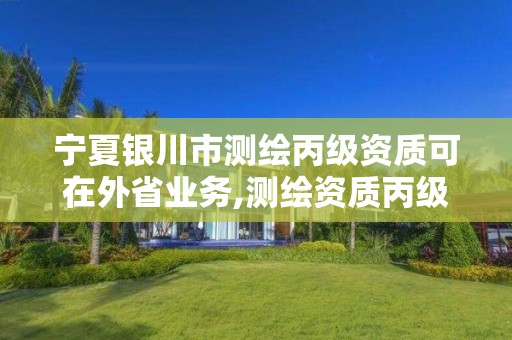 宁夏银川市测绘丙级资质可在外省业务,测绘资质丙级